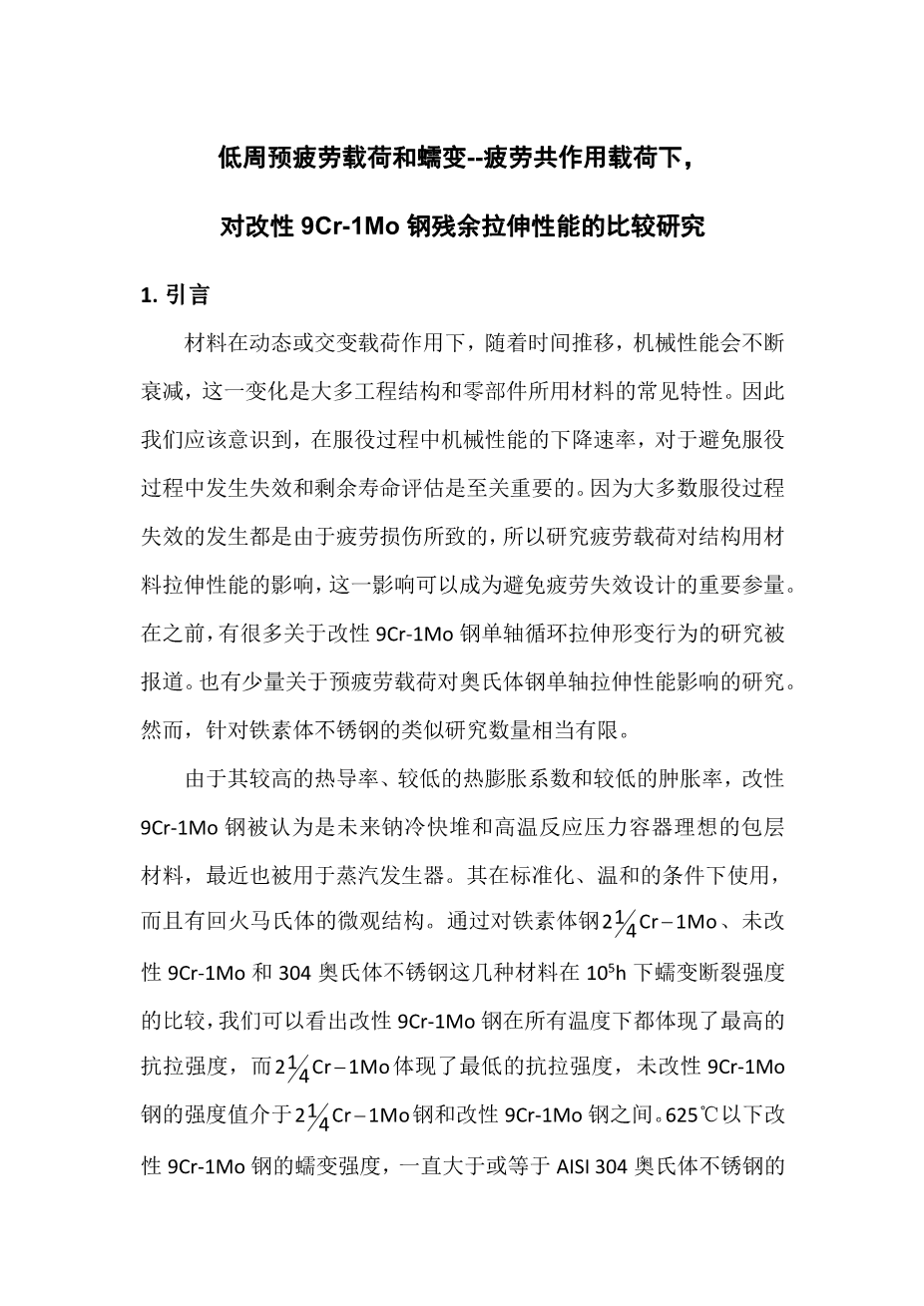 低周预疲劳载荷和蠕变--疲劳共作用载荷下，

对改性 9Cr-1Mo 钢残余拉伸性能的比较研究

1. 引言

材料在动态或交变载荷作用下，随着时间推移，机械性能会不断衰减，这一变化是大多工程结构和零部件所用材料的常见特性。因此我们应该意识到，在服役过程中机械性能的下降速率，对于避免服役过程中发生失效和剩余寿命评估是至关重要的。因为大多数服役过程失效的发生都是由于疲劳损伤所致的，所以研究疲劳载荷对结构用材料拉伸性能的影响，这一影响可以成为避免疲劳失效设计的重要参量。在之前，有很多关于改性 9Cr-1Mo 钢单轴循环拉伸形变行为的研究被报道。也有少量关于预疲劳载荷对奥氏体钢单轴拉伸性能影响的研究。然而，针对铁素体不锈钢的类似研究数量相当有限。

由于其较高的热导率、较低的热膨胀系数和较低的肿胀率，改性 9Cr-1Mo 钢被认为是未来钠冷快堆和高温反应压力容器理想的包层材料，最近也被用于蒸汽发生器。其在标准化、温和的条件下使用，而且有回火马氏体的微观结构。通过对铁素体钢$2\frac{1}{4}Cr-1Mo$、未改性 9Cr-1Mo 和 304 奥氏体不锈钢这几种材料在 $10^5$h 下蠕变断裂强度的比较，我们可以看出改性 9Cr-1Mo 钢在所有温度下都体现了最高的抗拉强度，而$2\frac{1}{4}Cr-1Mo$体现了最低的抗拉强度，未改性 9Cr-1Mo 钢的强度值介于$2\frac{1}{4}Cr-1Mo$钢和改性 9Cr-1Mo 钢之间。625℃以下改性 9Cr-1Mo 钢的蠕变强度，一直大于或等于 AISI 304 奥氏体不锈钢的